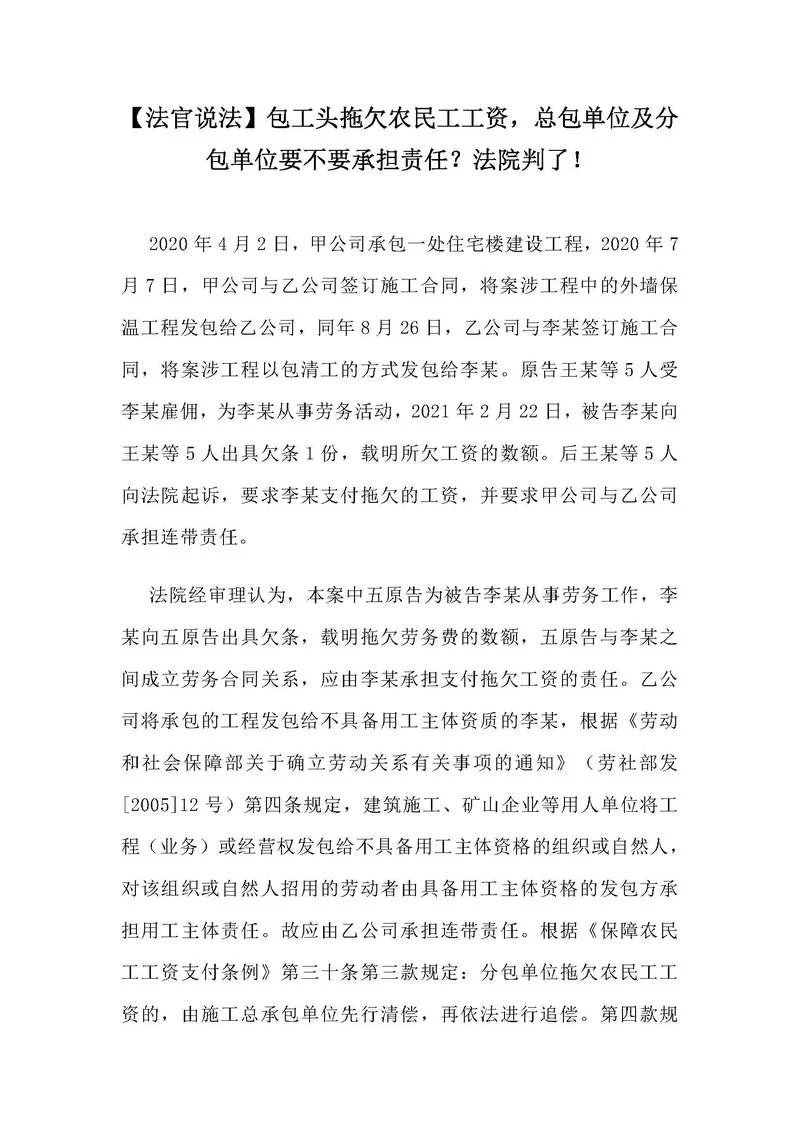 【法官说法】包工头拖欠农民工工资，总包单位及分包单位要不要承担责任？法院判了！

2020年4月2日，甲公司承包一处住宅楼建设工程，2020年7月7日，甲公司与乙公司签订施工合同，将案涉工程中的外墙保温工程发包给乙公司，同年8月26日，乙公司与李某签订施工合同，将案涉工程以包清工的方式发包给李某。原告王某等5人受李某雇佣，为李某从事劳务活动，2021年2月22日，被告李某向王某等5人出具欠条1份，载明所欠工资的数额。后王某等5人向法院起诉，要求李某支付拖欠的工资，并要求甲公司与乙公司承担连带责任。

法院经审理认为，本案中五原告为被告李某从事劳务工作，李某向五原告出具欠条，载明拖欠劳务费的数额，五原告与李某之间成立劳务合同关系，应由李某承担支付拖欠工资的责任。乙公司将承包的工程发包给不具备用工主体资质的李某，根据《劳动和社会保障部关于确立劳动关系有关事项的通知》（劳社部发[2005]12号）第四条规定，建筑施工、矿山企业等用人单位将工程（业务）或经营权发包给不具备用工主体资格的组织或自然人，对该组织或自然人招用的劳动者由具备用工主体资格的发包方承担用工主体责任。故应由乙公司承担连带责任。根据《保障农民工工资支付条例》第三十条第三款规定：分包单位拖欠农民工工资的，由施工总承包单位先行清偿，再依法进行追偿。第四款规